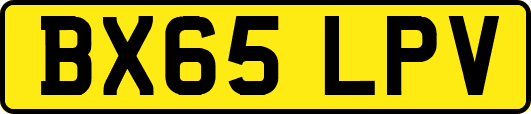 BX65 LPV